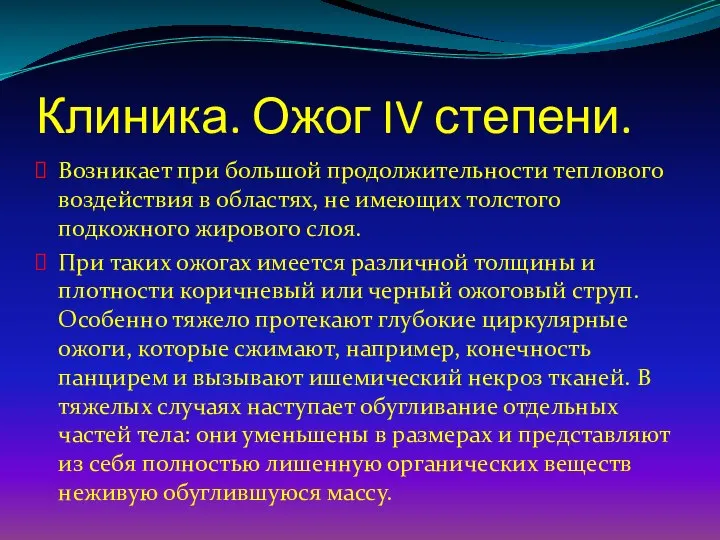 Клиника. Ожог IV степени.

Возникает при большой продолжительности теплового воздействия в областях, не имеющих толстого подкожного жирового слоя.

При таких ожогах имеется различной толщины и плотности коричневый или черный ожоговый струп. Особенно тяжело протекают глубокие циркулярные ожоги, которые сжимают, например, конечность панцирем и вызывают ишемический некроз тканей. В тяжелых случаях наступает обугливание отдельных частей тела: они уменьшены в размерах и представляют из себя полностью лишенную органических веществ неживую обуглившуюся массу.